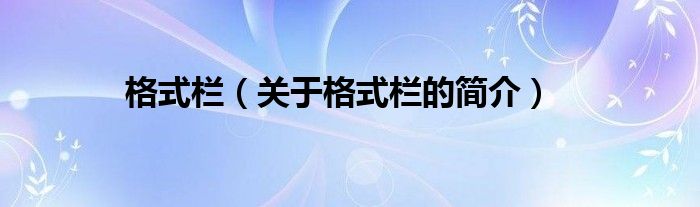 格式栏（关于格式栏的简介）